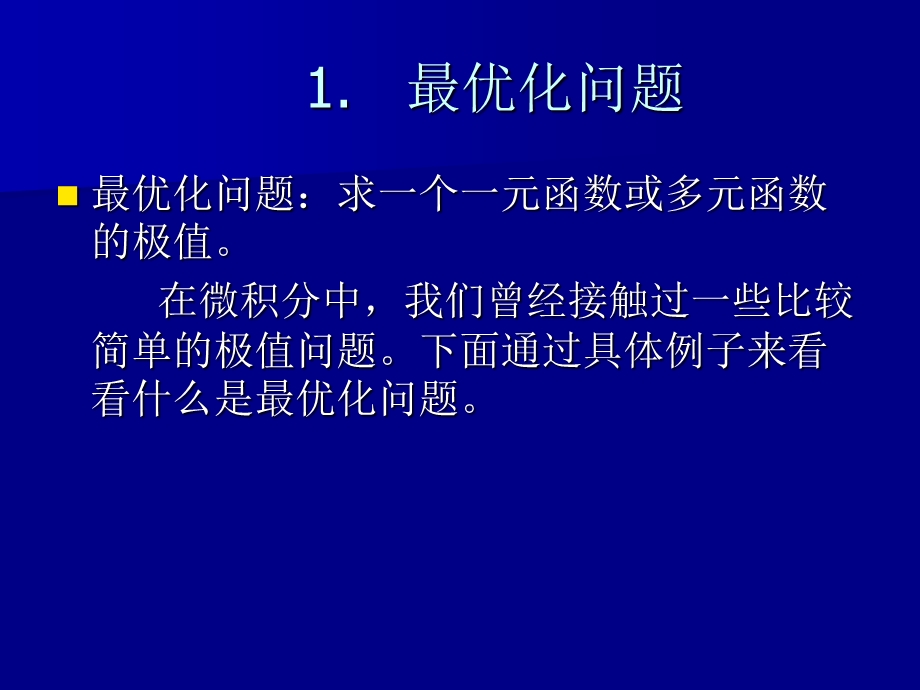 1. 最优化问题

最优化问题：求一个一元函数或多元函数的极值。

在微积分中，我们曾经接触过一些比较简单的极值问题。下面通过具体例子来看看什么是最优化问题。